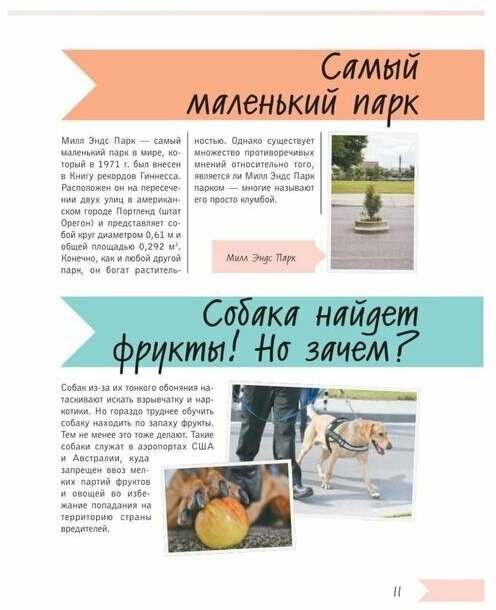 Самый маленький парк

Милл Эндс Парк — самый маленький парк в мире, который в 1971 г. был внесен в Книгу рекордов Гиннесса. Расположен он на пересечении двух улиц в американском городе Портленд (штат Орегон) и представляет собой круг диаметром 0,61 м и общей площадью 0,292 м$^2$. Конечно, как и любой другой парк, он богат растительностью. Однако существует множество противоречивых мнений относительно того, является ли Милл Эндс Парк парком — многие называют его просто клумбой.

Милл Эндс Парк

Собака найдет фрукты! Но зачем?

Собак из-за их тонкого обоняния натаскивают искать взрывчатку и наркотики. Но гораздо труднее обучить собаку находить по запаху фрукты. Тем не менее это тоже делают. Такие собаки служат в аэропортах США и Австралии, куда запрещен ввоз мелких партий фруктов и овощей во избежание попадания на территорию страны вредителей.

11